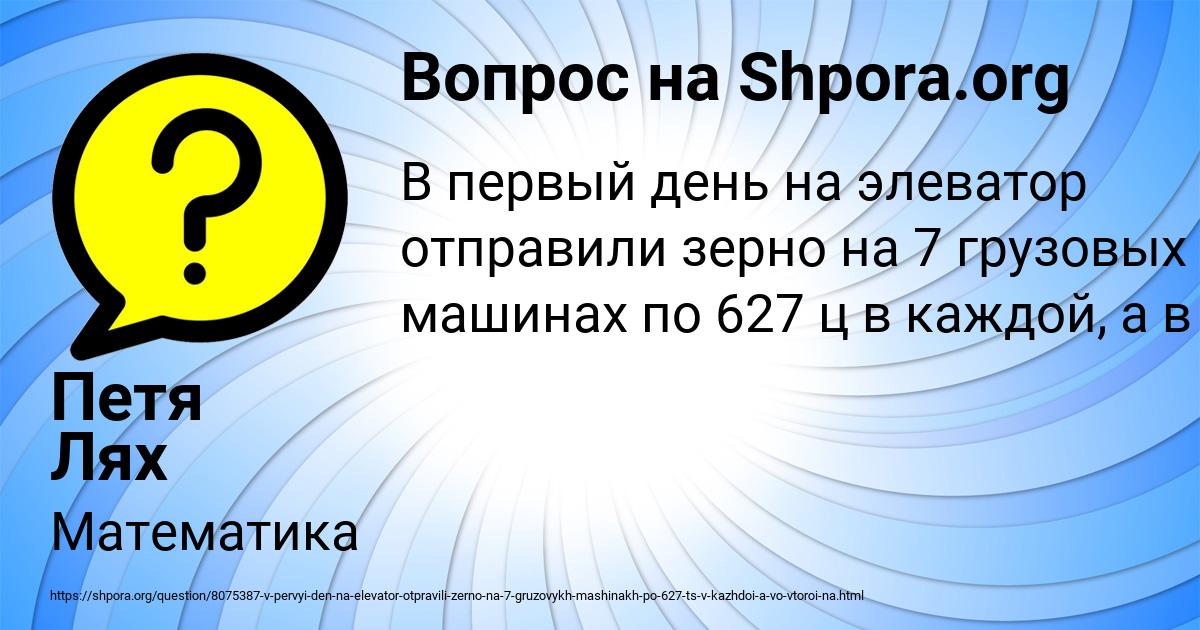 Вопрос на Shpora.org

В первый день на элеватор отправили зерно на 7 грузовых машинах по 627 ц в каждой, а в

Петя Лях

Математика

https://shpora.org/question/8075387-v-pervyi-den-na-elevator-otpravili-zerno-na-7-gruzovykh-mashinakh-po-627-ts-v-kazhdoi-a-vo-vtoroi-na.html